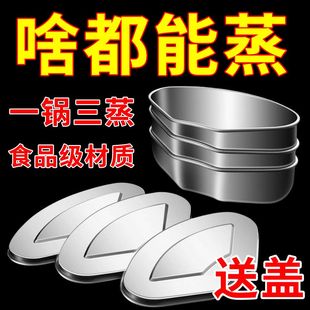 啥都能蒸

一锅三蒸

食品级材质

送盖